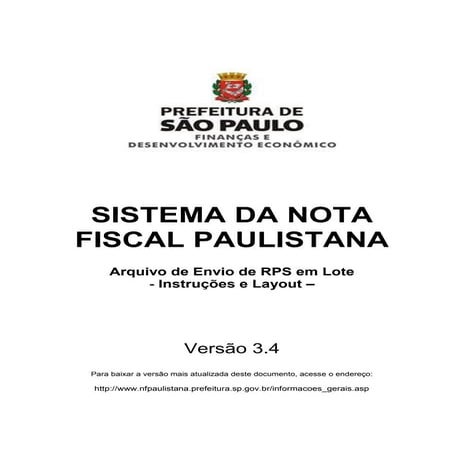 PREFEITURA DE
SÃO PAULO
FINANÇAS E
DESENVOLVIMENTO ECONÔMICO

SISTEMA DA NOTA FISCAL PAULISTANA

Arquivo de Envio de RPS em Lote
- Instruções e Layout –

Versão 3.4

Para baixar a versão mais atualizada deste documento, acesse o endereço:

http://www.nfpaulistana.prefeitura.sp.gov.br/informacoes_gerais.asp